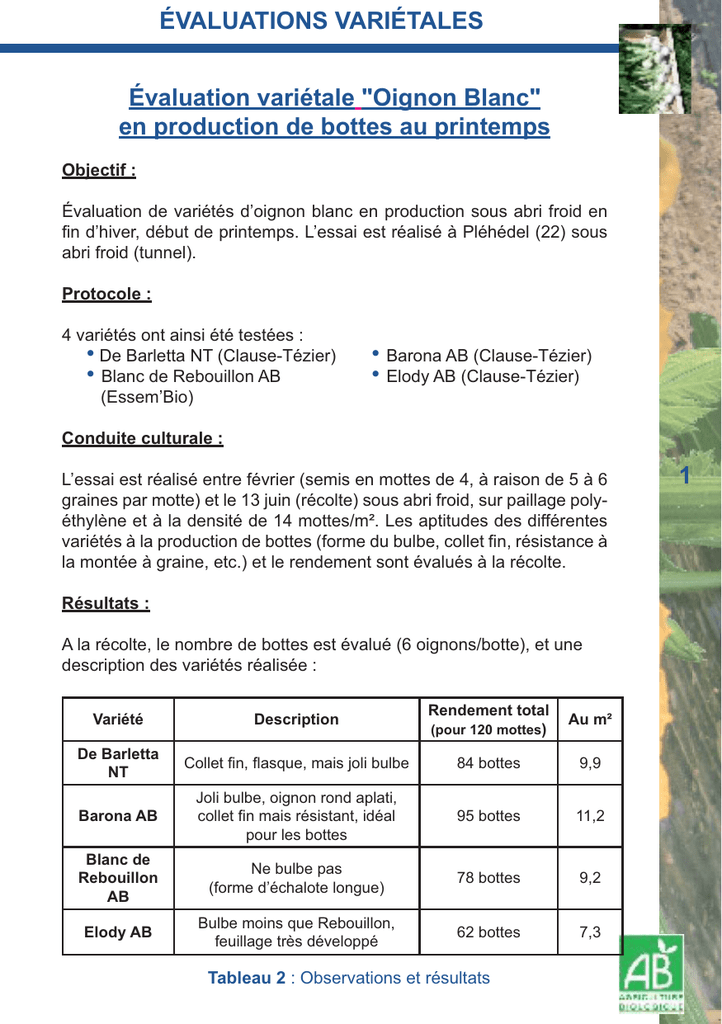 ÉVALUATIONS VARIÉTALES

Évaluation variétale "Oignon Blanc" en production de bottes au printemps

Objectif :

Évaluation de variétés d'oignon blanc en production sous abri froid en fin d'hiver, début de printemps. L'essai est réalisé à Pléhédel (22) sous abri froid (tunnel).

Protocole :

4 variétés ont ainsi été testées :
• De Barletta NT (Clause-Tézier)
• Blanc de Rebouillon AB (Essem'Bio)
• Barona AB (Clause-Tézier)
• Elody AB (Clause-Tézier)

Conduite culturale :

L'essai est réalisé entre février (semis en mottes de 4, à raison de 5 à 6 graines par motte) et le 13 juin (récolte) sous abri froid, sur paillage polyéthylène et à la densité de 14 mottes/m². Les aptitudes des différentes variétés à la production de bottes (forme du bulbe, collet fin, résistance à la montée à graine, etc.) et le rendement sont évalués à la récolte.

Résultats :

A la récolte, le nombre de bottes est évalué (6 oignons/botte), et une description des variétés réalisée :

| Variété | Description | Rendement total (pour 120 mottes) | Au m² |
|---|---|---|---|
| De Barletta NT | Collet fin, flasque, mais joli bulbe | 84 bottes | 9,9 |
| Barona AB | Joli bulbe, oignon rond aplati, collet fin mais résistant, idéal pour les bottes | 95 bottes | 11,2 |
| Blanc de Rebouillon AB | Ne bulbe pas (forme d'échalote longue) | 78 bottes | 9,2 |
| Elody AB | Bulbe moins que Rebouillon, feuillage très développé | 62 bottes | 7,3 |

Tableau 2 : Observations et résultats

1

AB
AGRICULTURE BIOLOGIQUE